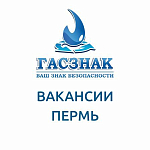 ГАСЗНАК
ВАШ ЗНАК БЕЗОПАСНОСТИ

ВАКАНСИИ
ПЕРМЬ